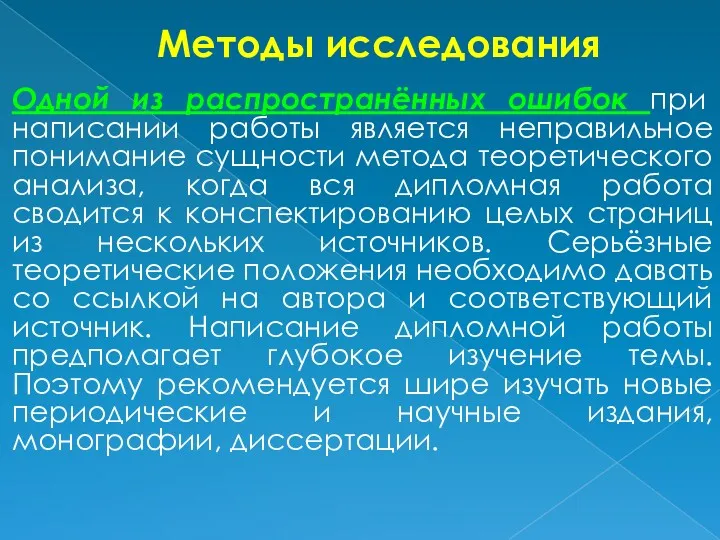 Методы исследования

Одной из распространённых ошибок при написании работы является неправильное понимание сущности метода теоретического анализа, когда вся дипломная работа сводится к конспектированию целых страниц из нескольких источников. Серьёзные теоретические положения необходимо давать со ссылкой на автора и соответствующий источник. Написание дипломной работы предполагает глубокое изучение темы. Поэтому рекомендуется шире изучать новые периодические и научные издания, монографии, диссертации.